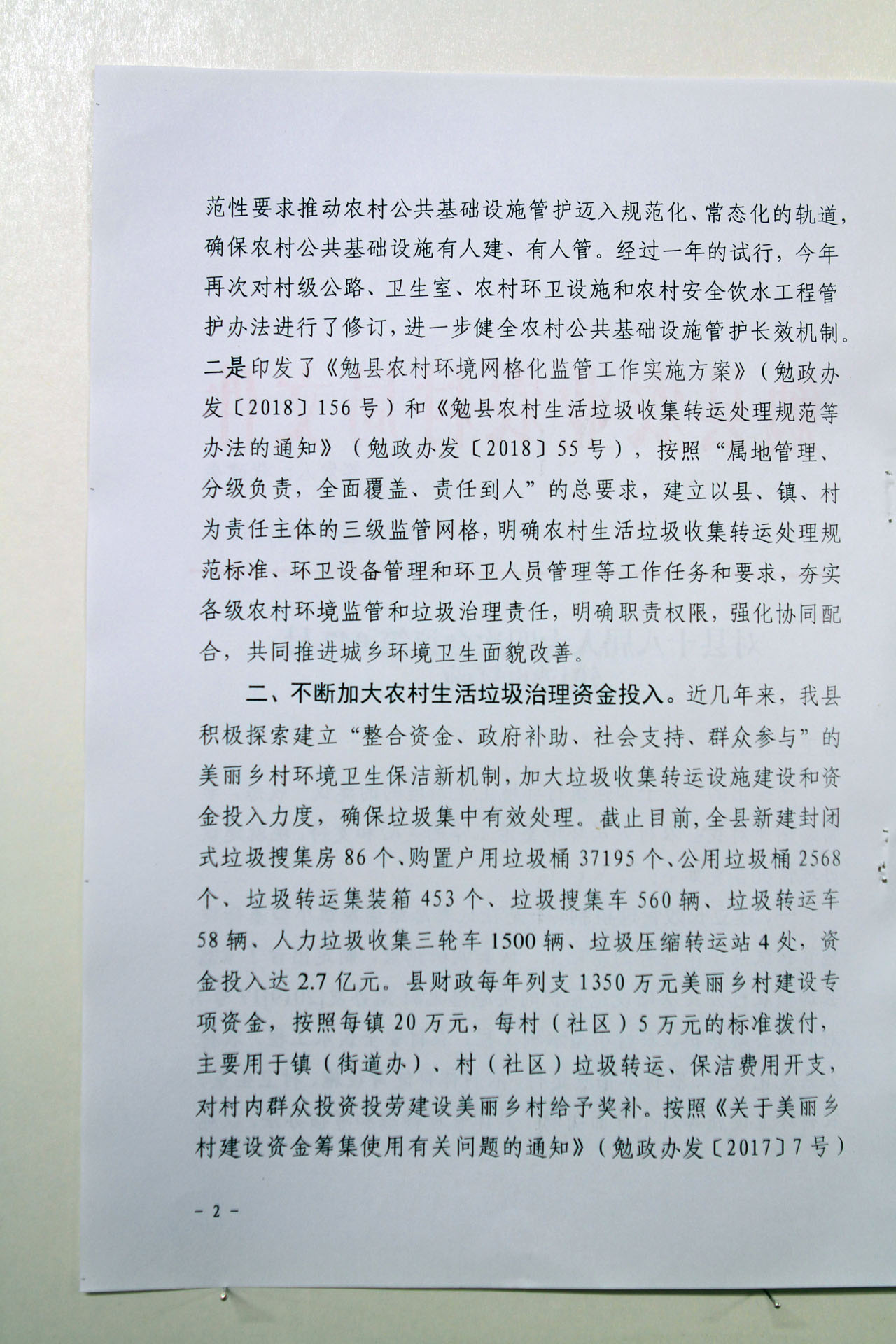 范性要求推动农村公共基础设施管护迈入规范化、常态化的轨道，确保农村公共基础设施有人建、有人管。经过一年的试行，今年再次对村级公路、卫生室、农村环卫设施和农村安全饮水工程管护办法进行了修订，进一步健全农村公共基础设施管护长效机制。二是印发了《勉县农村环境网格化监管工作实施方案》（勉政办发〔2018〕156号）和《勉县农村生活垃圾收集转运处理规范等办法的通知》（勉政办发〔2018〕55号），按照“属地管理、分级负责，全面覆盖、责任到人”的总要求，建立以县、镇、村为责任主体的三级监管网格，明确农村生活垃圾收集转运处理规范标准、环卫设备管理和环卫人员管理等工作任务和要求，夯实各级农村环境监管和垃圾治理责任，明确职责权限，强化协同配合，共同推进城乡环境卫生面貌改善。

二、不断加大农村生活垃圾治理资金投入。近几年来，我县积极探索建立“整合资金、政府补助、社会支持、群众参与”的美丽乡村环境卫生保洁新机制，加大垃圾收集转运设施建设和资金投入力度，确保垃圾集中有效处理。截止目前，全县新建封闭式垃圾搜集房86个、购置户用垃圾桶37195个、公用垃圾桶2568个、垃圾转运集装箱453个、垃圾搜集车560辆、垃圾转运车58辆、人力垃圾收集三轮车1500辆、垃圾压缩转运站4处，资金投入达2.7亿元。县财政每年列支1350万元美丽乡村建设专项资金，按照每镇20万元，每村（社区）5万元的标准拨付，主要用于镇（街道办）、村（社区）垃圾转运、保洁费用开支，对村内群众投资投劳建设美丽乡村给予奖补。按照《关于美丽乡村建设资金筹集使用有关问题的通知》（勉政办发〔2017〕7号）

- 2 -